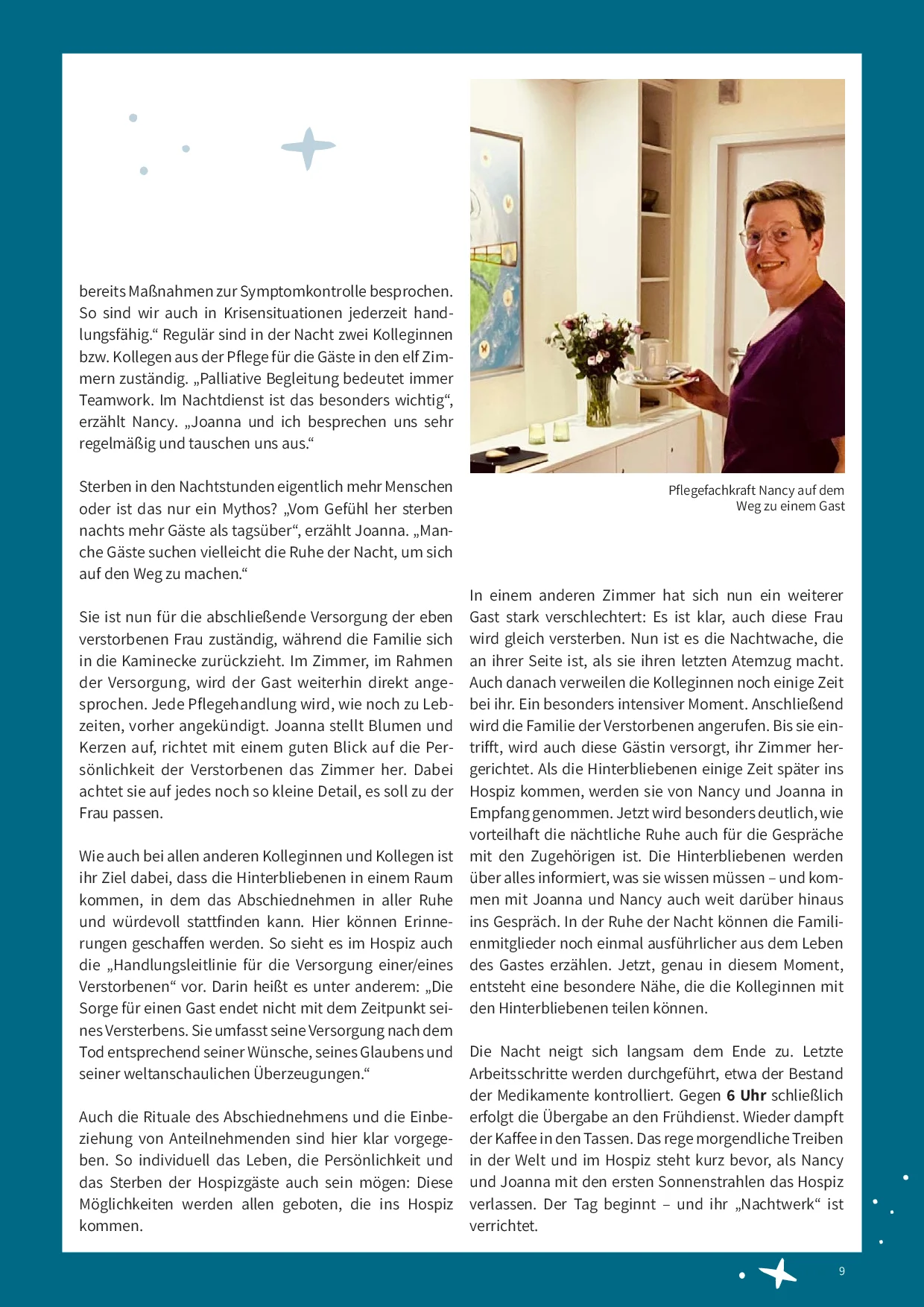 bereits Maßnahmen zur Symptomkontrolle besprochen. So sind wir auch in Krisensituationen jederzeit handlungsfähig.“ Regulär sind in der Nacht zwei Kolleginnen bzw. Kollegen aus der Pflege für die Gäste in den elf Zimmern zuständig. „Palliative Begleitung bedeutet immer Teamwork. Im Nachtdienst ist das besonders wichtig“, erzählt Nancy. „Joanna und ich besprechen uns sehr regelmäßig und tauschen uns aus.“

Sterben in den Nachtstunden eigentlich mehr Menschen oder ist das nur ein Mythos? „Vom Gefühl her sterben nachts mehr Gäste als tagsüber“, erzählt Joanna. „Manche Gäste suchen vielleicht die Ruhe der Nacht, um sich auf den Weg zu machen.“

Sie ist nun für die abschließende Versorgung der eben verstorbenen Frau zuständig, während die Familie sich in die Kaminecke zurückzieht. Im Zimmer, im Rahmen der Versorgung, wird der Gast weiterhin direkt angesprochen. Jede Pflegehandlung wird, wie noch zu Lebzeiten, vorher angekündigt. Joanna stellt Blumen und Kerzen auf, richtet mit einem guten Blick auf die Persönlichkeit der Verstorbenen das Zimmer her. Dabei achtet sie auf jedes noch so kleine Detail, es soll zu der Frau passen.

Wie auch bei allen anderen Kolleginnen und Kollegen ist ihr Ziel dabei, dass die Hinterbliebenen in einem Raum kommen, in dem das Abschiednehmen in aller Ruhe und würdevoll stattfinden kann. Hier können Erinnerungen geschaffen werden. So sieht es im Hospiz auch die „Handlungsleitlinie für die Versorgung einer/eines Verstorbenen“ vor. Darin heißt es unter anderem: „Die Sorge für einen Gast endet nicht mit dem Zeitpunkt seines Versterbens. Sie umfasst seine Versorgung nach dem Tod entsprechend seiner Wünsche, seines Glaubens und seiner weltanschaulichen Überzeugungen.“

Auch die Rituale des Abschiednehmens und die Einbeziehung von Anteilnehmenden sind hier klar vorgegeben. So individuell das Leben, die Persönlichkeit und das Sterben der Hospizgäste auch sein mögen: Diese Möglichkeiten werden allen geboten, die ins Hospiz kommen.

Pflegefachkraft Nancy auf dem Weg zu einem Gast

In einem anderen Zimmer hat sich nun ein weiterer Gast stark verschlechtert: Es ist klar, auch diese Frau wird gleich versterben. Nun ist es die Nachtwache, die an ihrer Seite ist, als sie ihren letzten Atemzug macht. Auch danach verweilen die Kolleginnen noch einige Zeit bei ihr. Ein besonders intensiver Moment. Anschließend wird die Familie der Verstorbenen angerufen. Bis sie eintrifft, wird auch diese Gästin versorgt, ihr Zimmer hergerichtet. Als die Hinterbliebenen einige Zeit später ins Hospiz kommen, werden sie von Nancy und Joanna in Empfang genommen. Jetzt wird besonders deutlich, wie vorteilhaft die nächtliche Ruhe auch für die Gespräche mit den Zugehörigen ist. Die Hinterbliebenen werden über alles informiert, was sie wissen müssen – und kommen mit Joanna und Nancy auch weit darüber hinaus ins Gespräch. In der Ruhe der Nacht können die Familienmitglieder noch einmal ausführlicher aus dem Leben des Gastes erzählen. Jetzt, genau in diesem Moment, entsteht eine besondere Nähe, die die Kolleginnen mit den Hinterbliebenen teilen können.

Die Nacht neigt sich langsam dem Ende zu. Letzte Arbeitsschritte werden durchgeführt, etwa der Bestand der Medikamente kontrolliert. Gegen 6 Uhr schließlich erfolgt die Übergabe an den Frühdienst. Wieder dampft der Kaffee in den Tassen. Das rege morgendliche Treiben in der Welt und im Hospiz steht kurz bevor, als Nancy und Joanna mit den ersten Sonnenstrahlen das Hospiz verlassen. Der Tag beginnt – und ihr „Nachtwerk“ ist verrichtet.

9